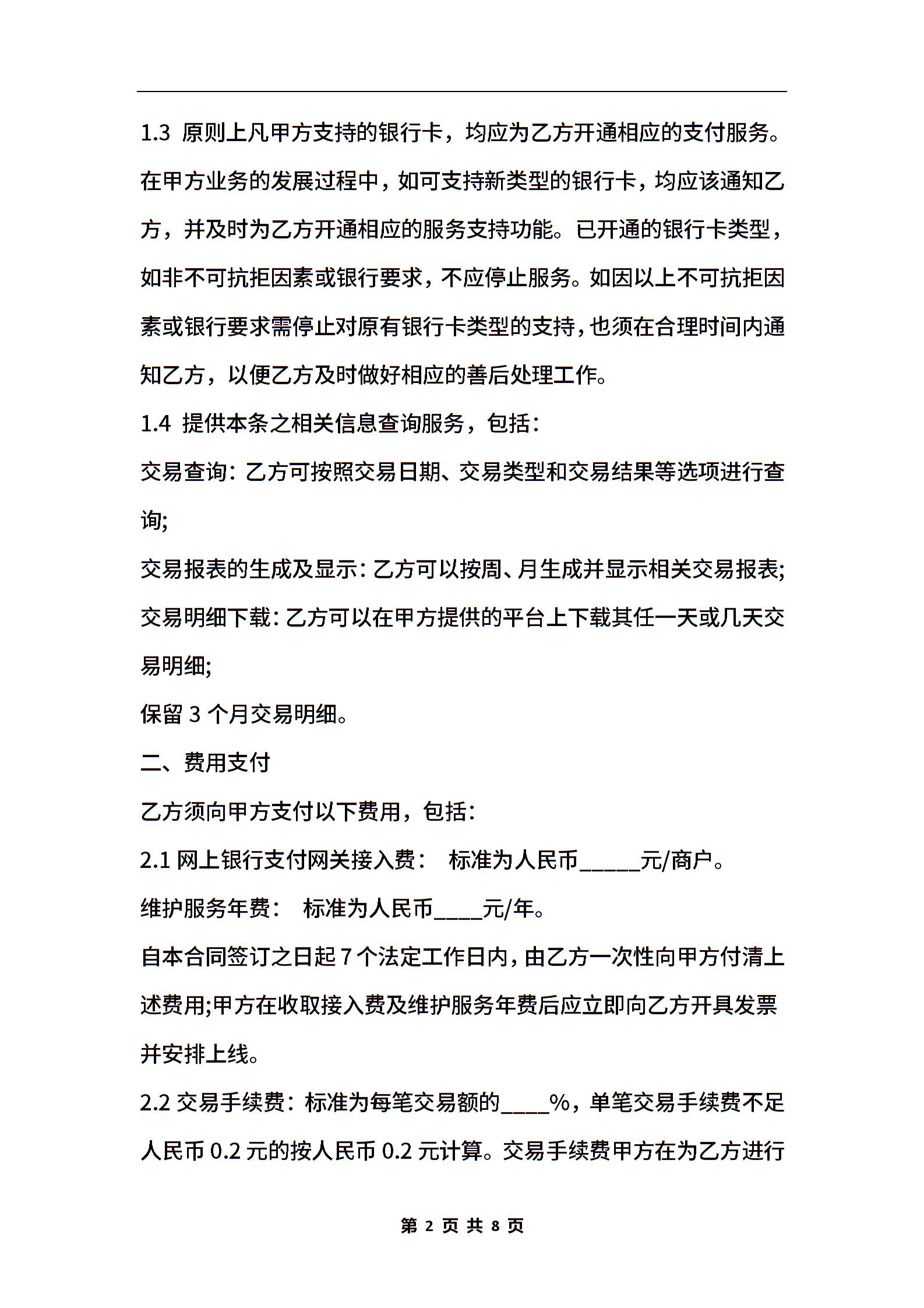 1.3 原则上凡甲方支持的银行卡，均应为乙方开通相应的支付服务。在甲方业务的发展过程中，如可支持新类型的银行卡，均应该通知乙方，并及时为乙方开通相应的服务支持功能。已开通的银行卡类型，如非不可抗拒因素或银行要求，不应停止服务。如因以上不可抗拒因素或银行要求需停止对原有银行卡类型的支持，也须在合理时间内通知乙方，以便乙方及时做好相应的善后处理工作。

1.4 提供本条之相关信息查询服务，包括：

交易查询：乙方可按照交易日期、交易类型和交易结果等选项进行查询;

交易报表的生成及显示：乙方可以按周、月生成并显示相关交易报表;

交易明细下载：乙方可以在甲方提供的平台上下载其任一天或几天交易明细;

保留 3 个月交易明细。

二、费用支付

乙方须向甲方支付以下费用，包括：

2.1 网上银行支付网关接入费： 标准为人民币_____元/商户。

维护服务年费： 标准为人民币____元/年。

自本合同签订之日起 7 个法定工作日内，由乙方一次性向甲方付清上述费用;甲方在收取接入费及维护服务年费后应立即向乙方开具发票并安排上线。

2.2 交易手续费：标准为每笔交易额的____%，单笔交易手续费不足人民币 0.2 元的按人民币 0.2 元计算。交易手续费甲方在为乙方进行

第 2 页 共 8 页